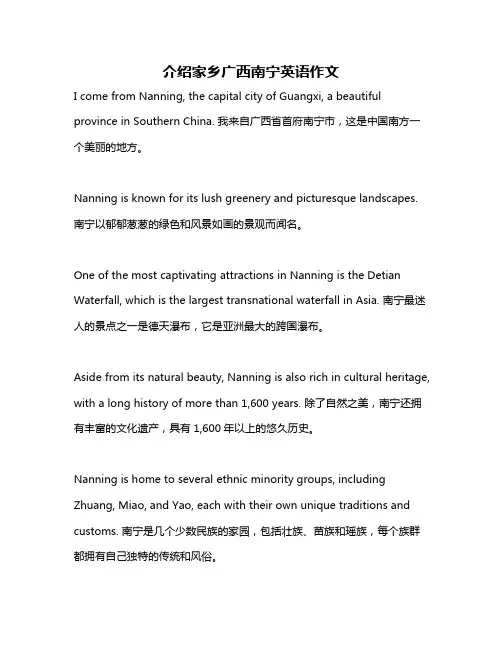 介绍家乡广西南宁英语作文

I come from Nanning, the capital city of Guangxi, a beautiful province in Southern China. 我来自广西省首府南宁市，这是中国南方一个美丽的地方。

Nanning is known for its lush greenery and picturesque landscapes. 南宁以郁郁葱葱的绿色和风景如画的景观而闻名。

One of the most captivating attractions in Nanning is the Detian Waterfall, which is the largest transnational waterfall in Asia. 南宁最迷人的景点之一是德天瀑布，它是亚洲最大的跨国瀑布。

Aside from its natural beauty, Nanning is also rich in cultural heritage, with a long history of more than 1,600 years. 除了自然之美，南宁还拥有丰富的文化遗产，具有 1,600 年以上的悠久历史。

Nanning is home to several ethnic minority groups, including Zhuang, Miao, and Yao, each with their own unique traditions and customs. 南宁是几个少数民族的家园，包括壮族、苗族和瑶族，每个族群都拥有自己独特的传统和风俗。